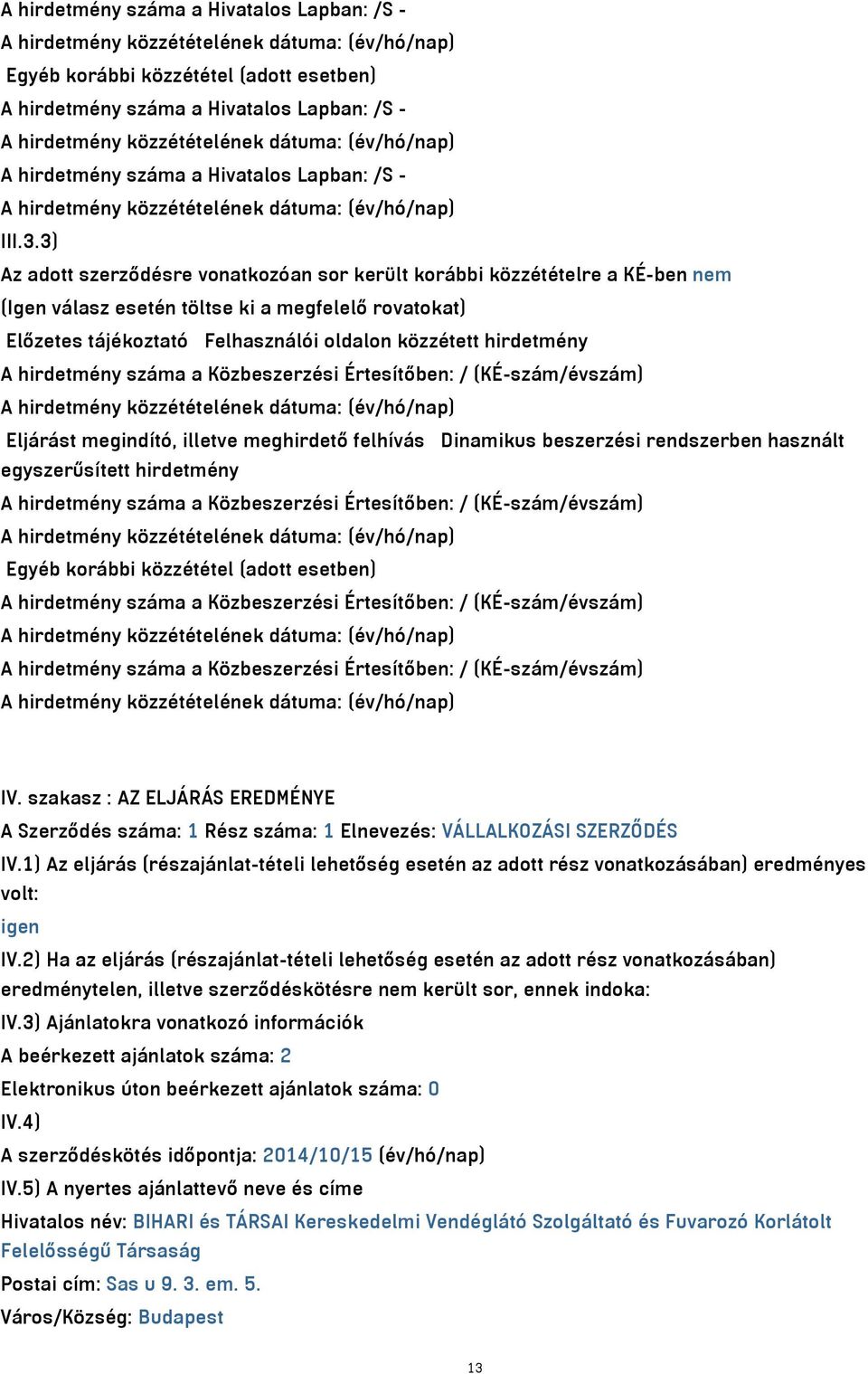 A hirdetmény száma a Hivatalos Lapban: /S -
A hirdetmény közzétételének dátuma: (év/hó/nap)
Egyéb korábbi közzététel (adott esetben)
A hirdetmény száma a Hivatalos Lapban: /S -
A hirdetmény közzétételének dátuma: (év/hó/nap)
A hirdetmény száma a Hivatalos Lapban: /S -
A hirdetmény közzétételének dátuma: (év/hó/nap)
III.3.3)
Az adott szerződésre vonatkozóan sor került korábbi közzétételre a KÉ-ben nem
(Igen válasz esetén töltse ki a megfelelő rovatokat)
Előzetes tájékoztató Felhasználói oldalon közzétett hirdetmény
A hirdetmény száma a Közbeszerzési Értesítőben: / (KÉ-szám/évszám)
A hirdetmény közzétételének dátuma: (év/hó/nap)
Eljárást megindító, illetve meghirdető felhívás Dinamikus beszerzési rendszerben használt egyszerűsített hirdetmény
A hirdetmény száma a Közbeszerzési Értesítőben: / (KÉ-szám/évszám)
A hirdetmény közzétételének dátuma: (év/hó/nap)
Egyéb korábbi közzététel (adott esetben)
A hirdetmény száma a Közbeszerzési Értesítőben: / (KÉ-szám/évszám)
A hirdetmény közzétételének dátuma: (év/hó/nap)
A hirdetmény száma a Közbeszerzési Értesítőben: / (KÉ-szám/évszám)
A hirdetmény közzétételének dátuma: (év/hó/nap)

IV. szakasz : AZ ELJÁRÁS EREDMÉNYE
A Szerződés száma: 1 Rész száma: 1 Elnevezés: VÁLLALKOZÁSI SZERZŐDÉS
IV.1) Az eljárás (részajánlat-tételi lehetőség esetén az adott rész vonatkozásában) eredményes volt:
igen
IV.2) Ha az eljárás (részajánlat-tételi lehetőség esetén az adott rész vonatkozásában) eredménytelen, illetve szerződéskötésre nem került sor, ennek indoka:
IV.3) Ajánlatokra vonatkozó információk
A beérkezett ajánlatok száma: 2
Elektronikus úton beérkezett ajánlatok száma: 0
IV.4)
A szerződéskötés időpontja: 2014/10/15 (év/hó/nap)
IV.5) A nyertes ajánlattevő neve és címe
Hivatalos név: BIHARI és TÁRSAI Kereskedelmi Vendéglátó Szolgáltató és Fuvarozó Korlátolt Felelősségű Társaság
Postai cím: Sas u 9. 3. em. 5.
Város/Község: Budapest

13